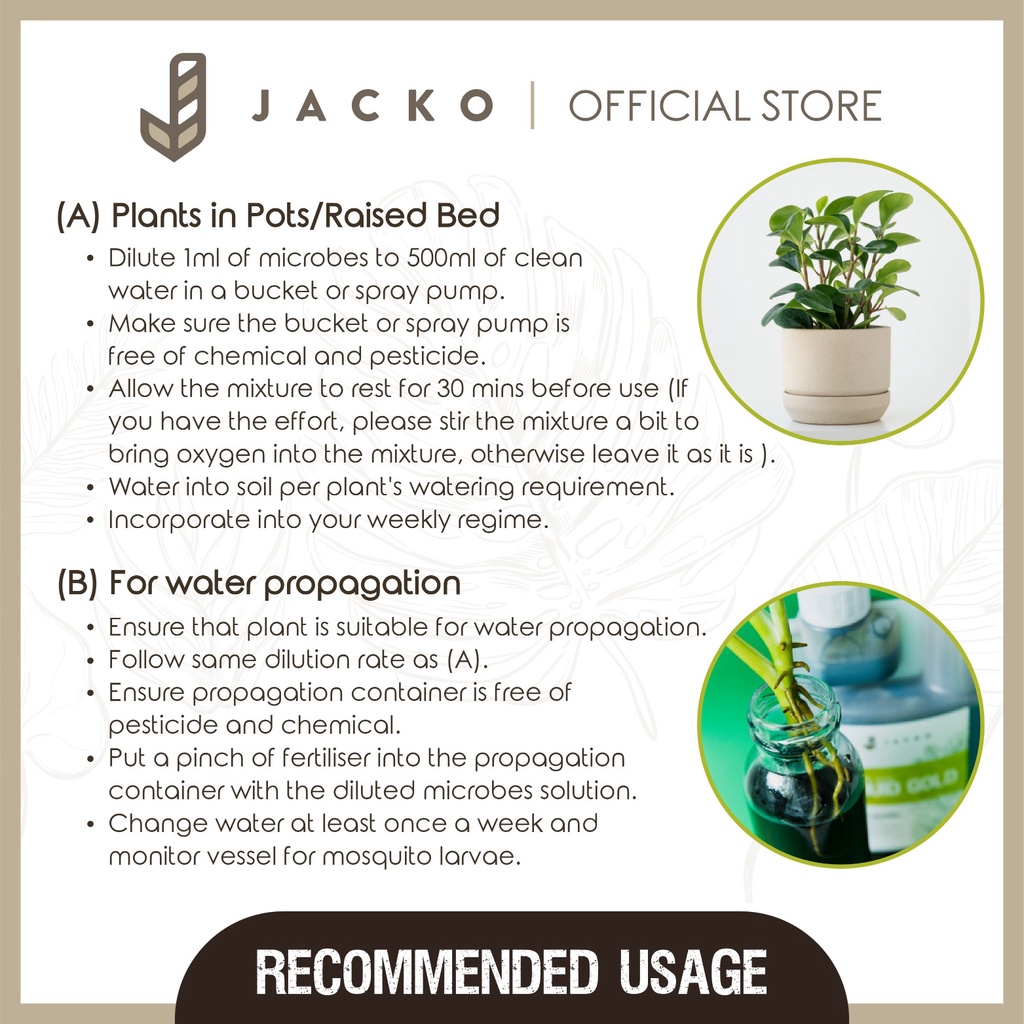 JACKO | OFFICIAL STORE

(A) Plants in Pots/Raised Bed
• Dilute 1ml of microbes to 500ml of clean water in a bucket or spray pump.
• Make sure the bucket or spray pump is free of chemical and pesticide.
• Allow the mixture to rest for 30 mins before use (If you have the effort, please stir the mixture a bit to bring oxygen into the mixture, otherwise leave it as it is ).
• Water into soil per plant's watering requirement.
• Incorporate into your weekly regime.

(B) For water propagation
• Ensure that plant is suitable for water propagation.
• Follow same dilution rate as (A).
• Ensure propagation container is free of pesticide and chemical.
• Put a pinch of fertiliser into the propagation container with the diluted microbes solution.
• Change water at least once a week and monitor vessel for mosquito larvae.

RECOMMENDED USAGE